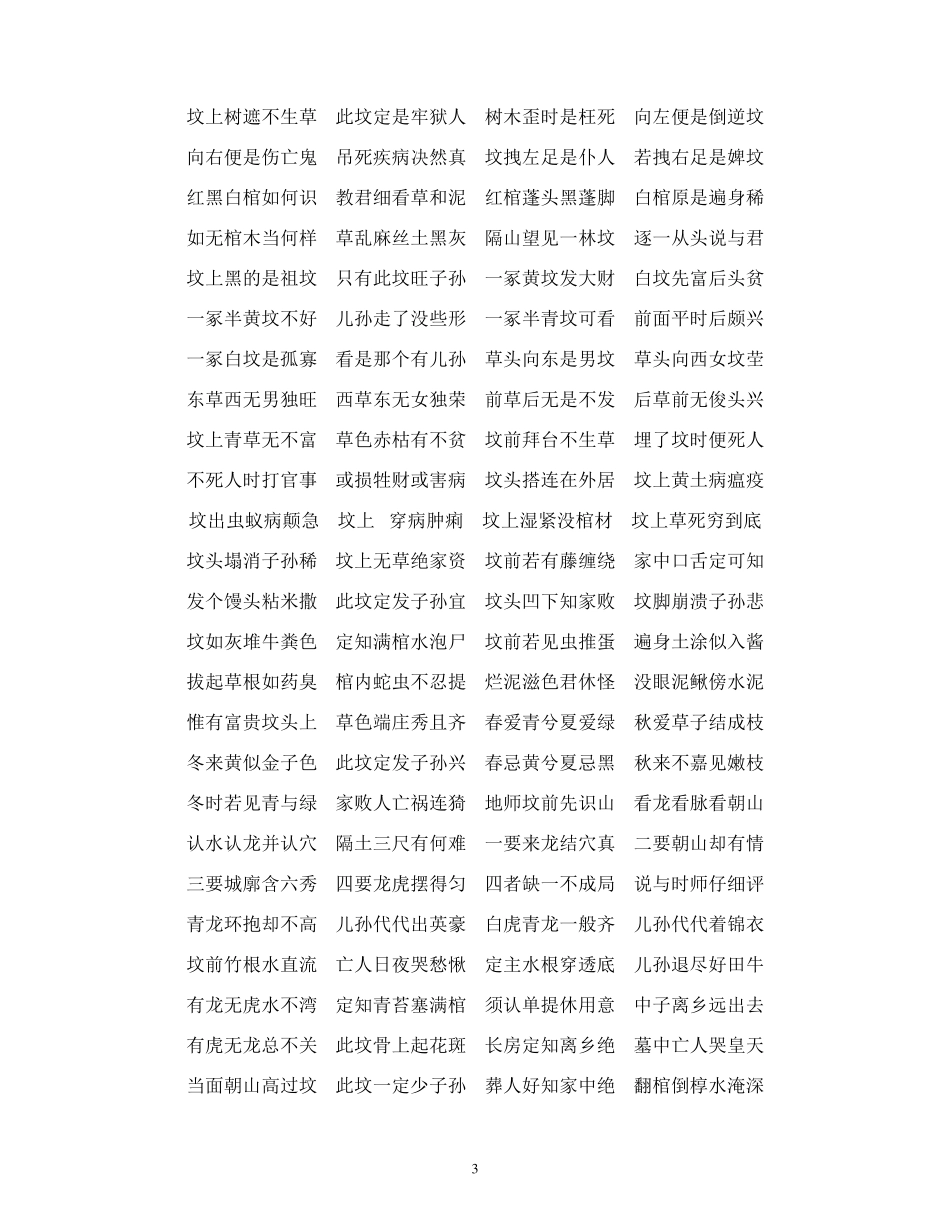 坟上树遮不生草　此坟定是牢狱人　树木歪时是枉死　向左便是倒逆坟
向右便是伤亡鬼　吊死疾病决然真　坟拽左足是仆人　若拽右足是婢坟
红黑白棺如何识　教君细看草和泥　红棺蓬头黑蓬脚　白棺原是遍身稀
如无棺木当何样　草乱麻丝土黑灰　隔山望见一林坟　逐一从头说与君
坟上黑的是祖坟　只有此坟旺子孙　一冢黄坟发大财　白坟先富后头贫
一冢半黄坟不好　儿孙走了没些形　一冢半青坟可看　前面平时后颇兴
一冢白坟是孤寡　看是那个有儿孙　草头向东是男坟　草头向西女坟茔
东草西无男独旺　西草东无女独荣　前草后无是不发　后草前无俊头兴
坟上青草无不富　草色赤枯有不贫　坟前拜台不生草　埋了坟时便死人
不死人时打官事　或损牲财或害病　坟头搭连在外居　坟上黄土病瘟疫
坟出虫蚁病颠急　坟上　穿病肿痢　坟上湿紧没棺材　坟上草死穷到底
坟头塌消子孙稀　坟上无草绝家资　坟前若有藤缠绕　家中口舌定可知
发个馒头粘米撒　此坟定发子孙宜　坟头凹下知家败　坟脚崩溃子孙悲
坟如灰堆牛粪色　定知满棺水泡尸　坟前若见虫推蛋　遍身土涂似入酱
拔起草根如药臭　棺内蛇虫不忍提　烂泥滋色君休怪　没眼泥鳅傍水泥
惟有富贵坟头上　草色端庄秀且齐　春爱青兮夏爱绿　秋爱草子结成枝
冬来黄似金子色　此坟定发子孙兴　春忌黄兮夏忌黑　秋来不嘉见嫩枝
冬时若见青与绿　家败人亡祸连猗　地师坟前先识山　看龙看脉看朝山
认水认龙并认穴　隔土三尺有何难　一要来龙结穴真　二要朝山却有情
三要城廓含六秀　四要龙虎摆得匀　四者缺一不成局　说与时师仔细评
青龙环抱却不高　儿孙代代出英豪　白虎青龙一般齐　儿孙代代着锦衣
坟前竹根水直流　亡人日夜哭愁愀　定主水根穿透底　儿孙退尽好田牛
有龙无虎水不湾　定知青苔塞满棺　须认单提休用意　中子离乡远出去
有虎无龙总不关　此坟骨上起花斑　长房定知离乡绝　墓中亡人哭皇天
当面朝山高过坟　此坟一定少子孙　葬人好知家中绝　翻棺倒椁水淹深

3